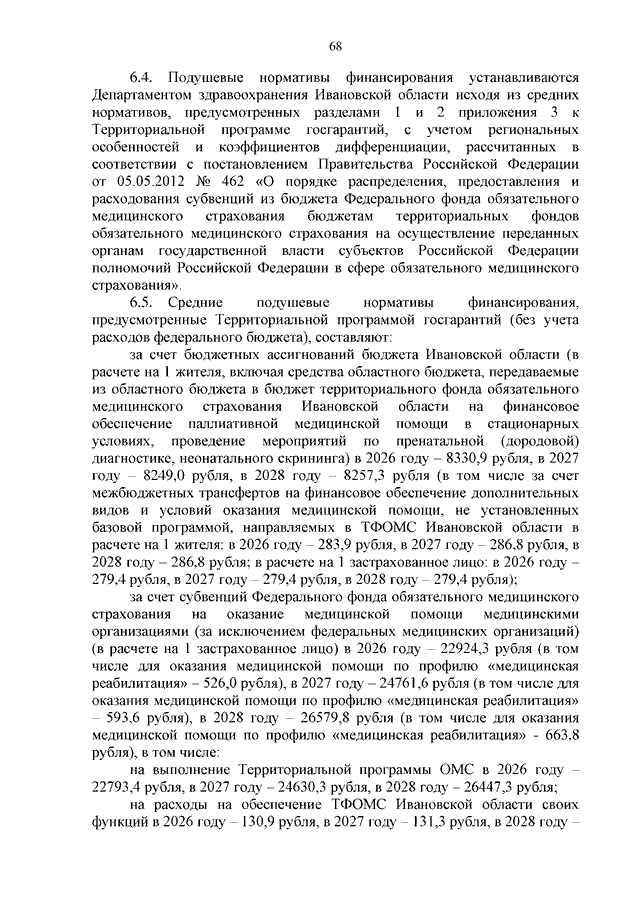 68

6.4. Подушевые нормативы финансирования устанавливаются Департаментом здравоохранения Ивановской области исходя из средних нормативов, предусмотренных разделами 1 и 2 приложения 3 к Территориальной программе госгарантий, с учетом региональных особенностей и коэффициентов дифференциации, рассчитанных в соответствии с постановлением Правительства Российской Федерации от 05.05.2012 № 462 «О порядке распределения, предоставления и расходования субвенций из бюджета Федерального фонда обязательного медицинского страхования бюджетам территориальных фондов обязательного медицинского страхования на осуществление переданных органам государственной власти субъектов Российской Федерации полномочий Российской Федерации в сфере обязательного медицинского страхования».

6.5. Средние подушевые нормативы финансирования, предусмотренные Территориальной программой госгарантий (без учета расходов федерального бюджета), составляют:

за счет бюджетных ассигнований бюджета Ивановской области (в расчете на 1 жителя, включая средства областного бюджета, передаваемые из областного бюджета в бюджет территориального фонда обязательного медицинского страхования Ивановской области на финансовое обеспечение паллиативной медицинской помощи в стационарных условиях, проведение мероприятий по пренатальной (дородовой) диагностике, неонатального скрининга) в 2026 году – 8330,9 рубля, в 2027 году – 8249,0 рубля, в 2028 году – 8257,3 рубля (в том числе за счет межбюджетных трансфертов на финансовое обеспечение дополнительных видов и условий оказания медицинской помощи, не установленных базовой программой, направляемых в ТФОМС Ивановской области в расчете на 1 жителя: в 2026 году – 283,9 рубля, в 2027 году – 286,8 рубля, в 2028 году – 286,8 рубля; в расчете на 1 застрахованное лицо: в 2026 году – 279,4 рубля, в 2027 году – 279,4 рубля, в 2028 году – 279,4 рубля);

за счет субвенций Федерального фонда обязательного медицинского страхования на оказание медицинской помощи медицинскими организациями (за исключением федеральных медицинских организаций) (в расчете на 1 застрахованное лицо) в 2026 году – 22924,3 рубля (в том числе для оказания медицинской помощи по профилю «медицинская реабилитация» – 526,0 рубля), в 2027 году – 24761,6 рубля (в том числе для оказания медицинской помощи по профилю «медицинская реабилитация» – 593,6 рубля), в 2028 году – 26579,8 рубля (в том числе для оказания медицинской помощи по профилю «медицинская реабилитация» - 663,8 рубля), в том числе:

на выполнение Территориальной программы ОМС в 2026 году – 22793,4 рубля, в 2027 году – 24630,3 рубля, в 2028 году – 26447,3 рубля;

на расходы на обеспечение ТФОМС Ивановской области своих функций в 2026 году – 130,9 рубля, в 2027 году – 131,3 рубля, в 2028 году –